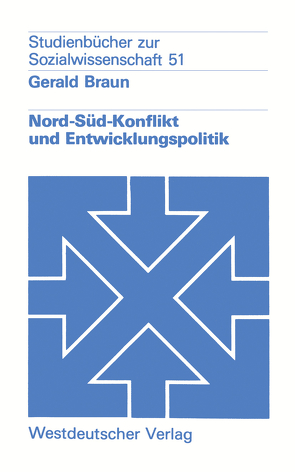 Studienbücher zur Sozialwissenschaft 51

Gerald Braun

Nord-Süd-Konflikt und Entwicklungspolitik

Westdeutscher Verlag